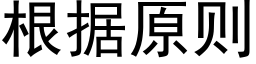 根据原则